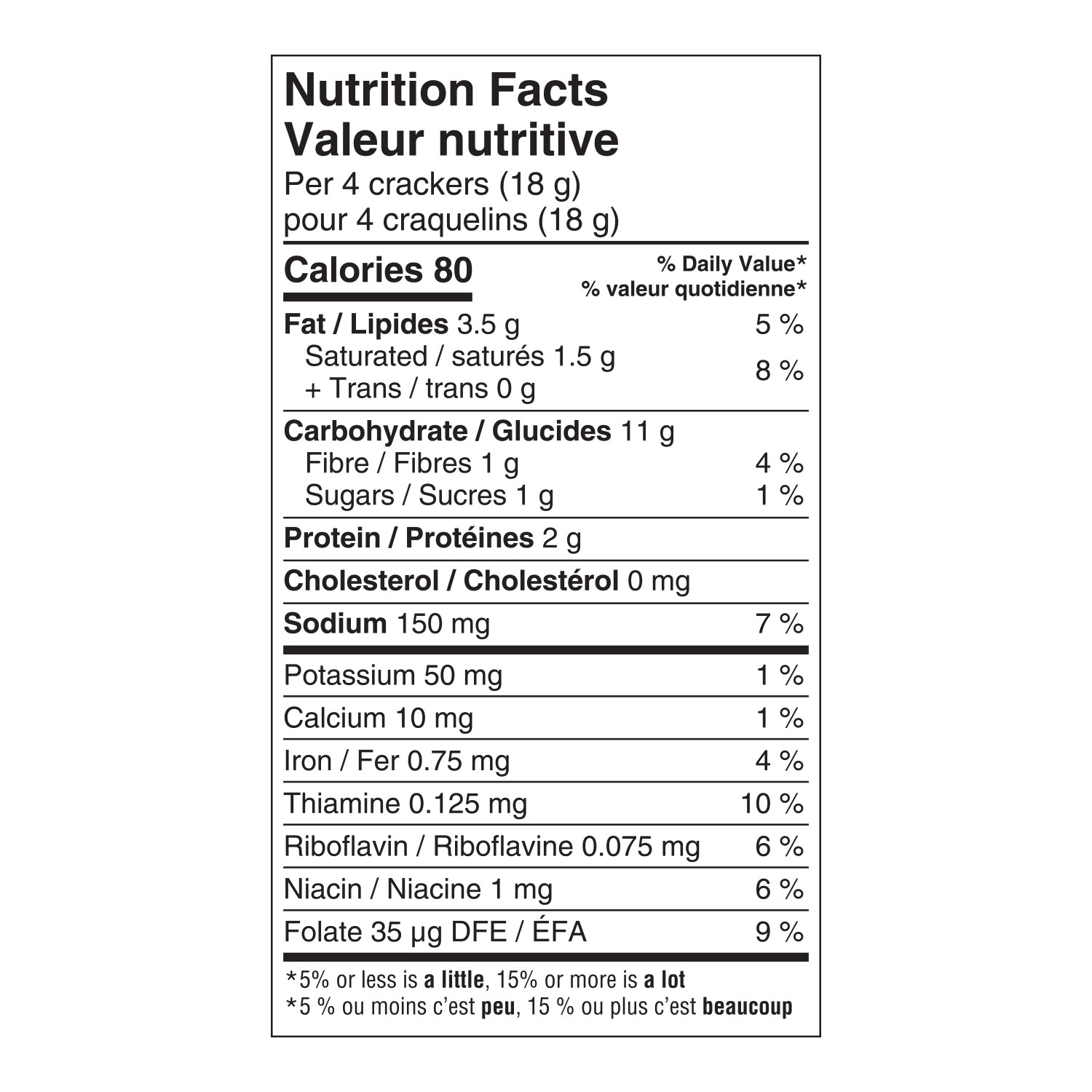 Nutrition Facts
Valeur nutritive
Per 4 crackers (18 g)
pour 4 craquelins (18 g)

Calories 80
% Daily Value*
% valeur quotidienne*

Fat / Lipides 3.5 g 5 %
Saturated / saturés 1.5 g
+ Trans / trans 0 g 8 %

Carbohydrate / Glucides 11 g
Fibre / Fibres 1 g 4 %
Sugars / Sucres 1 g 1 %

Protein / Protéines 2 g

Cholesterol / Cholestérol 0 mg

Sodium 150 mg 7 %

Potassium 50 mg 1 %

Calcium 10 mg 1 %

Iron / Fer 0.75 mg 4 %

Thiamine 0.125 mg 10 %

Riboflavin / Riboflavine 0.075 mg 6 %

Niacin / Niacine 1 mg 6 %

Folate 35 μg DFE / ÉFA 9 %

*5% or less is a little, 15% or more is a lot
*5 % ou moins c'est peu, 15 % ou plus c'est beaucoup